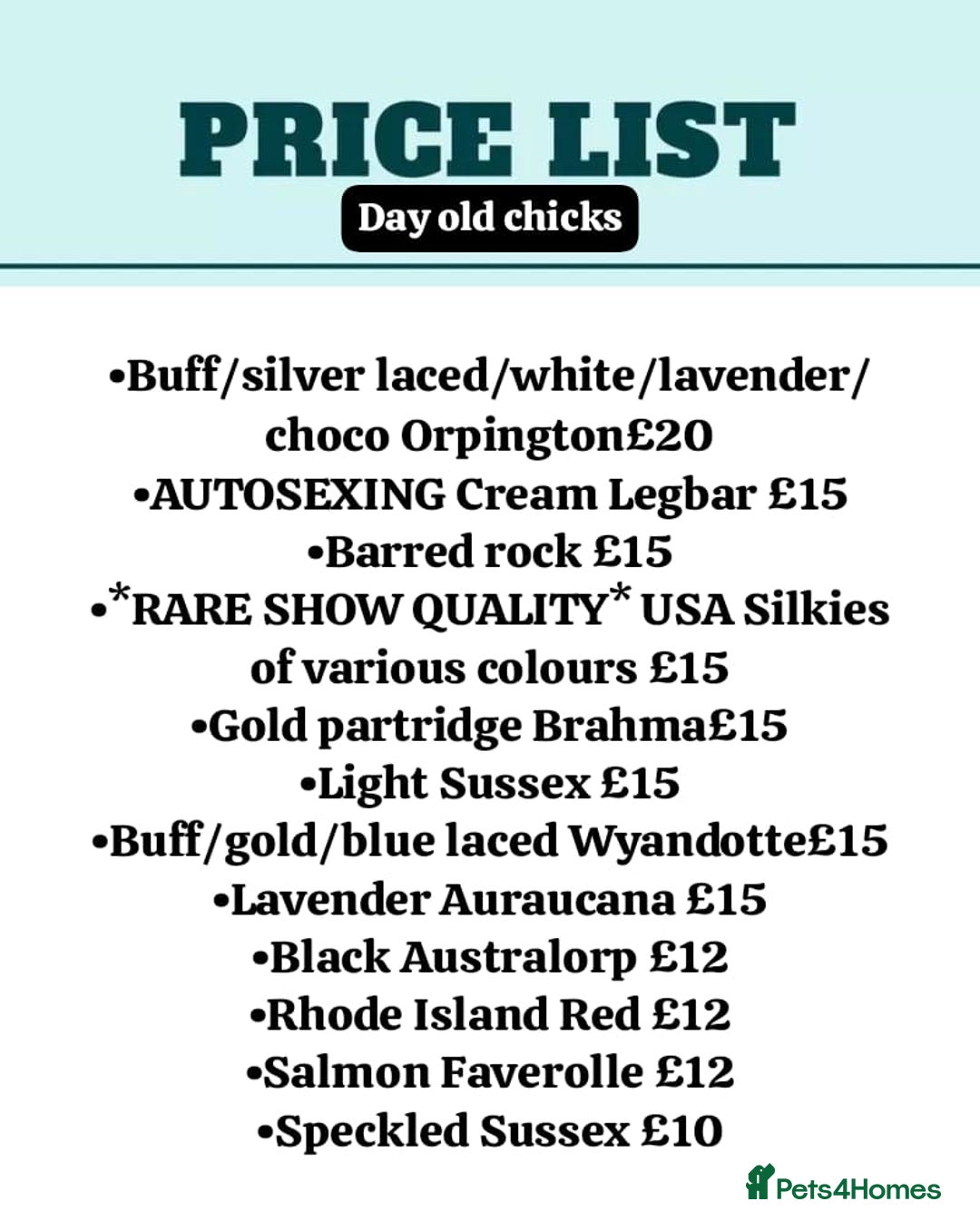 PRICE LIST
Day old chicks

•Buff/silver laced/white/lavender/ choco Orpington£20
•AUTOSEXING Cream Legbar £15
•Barred rock £15
•*RARE SHOW QUALITY* USA Silkies of various colours £15
•Gold partridge Brahma£15
•Light Sussex £15
•Buff/gold/blue laced Wyandotte£15
•Lavender Auraucana £15
•Black Australorp £12
•Rhode Island Red £12
•Salmon Faverolle £12
•Speckled Sussex £10

Pets4Homes